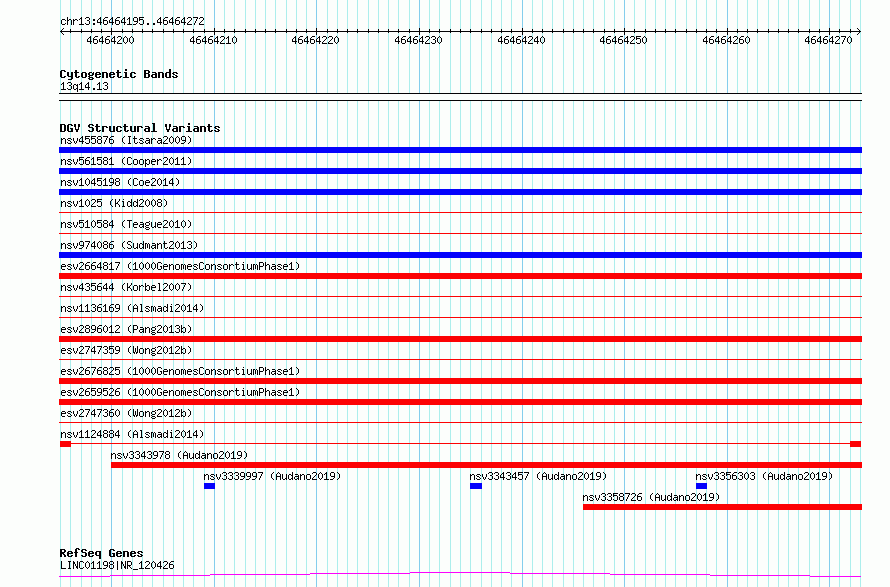 chr13:46464195..46464272

46464200 46464210 46464220 46464230 46464240 46464250 46464260 46464270

Cytogenetic Bands
13q14.13

DGV Structural Variants
nsv455876 (Itsara2009)
nsv561581 (Cooper2011)
nsv1045198 (Coe2014)
nsv1025 (Kidd2008)
nsv510584 (Teague2010)
nsv974086 (Sudmant2013)
esv2664817 (1000GenomesConsortiumPhase1)
nsv435644 (Korbel2007)
nsv1136169 (Alsmadi2014)
esv2896012 (Pang2013b)
esv2747359 (Wong2012b)
esv2676825 (1000GenomesConsortiumPhase1)
esv2659526 (1000GenomesConsortiumPhase1)
esv2747360 (Wong2012b)
nsv1124884 (Alsmadi2014)
nsv3343978 (Audano2019)
nsv3339997 (Audano2019)
nsv3343457 (Audano2019)
nsv3356303 (Audano2019)
nsv3358726 (Audano2019)

RefSeq Genes
LINC01198|NR_120426